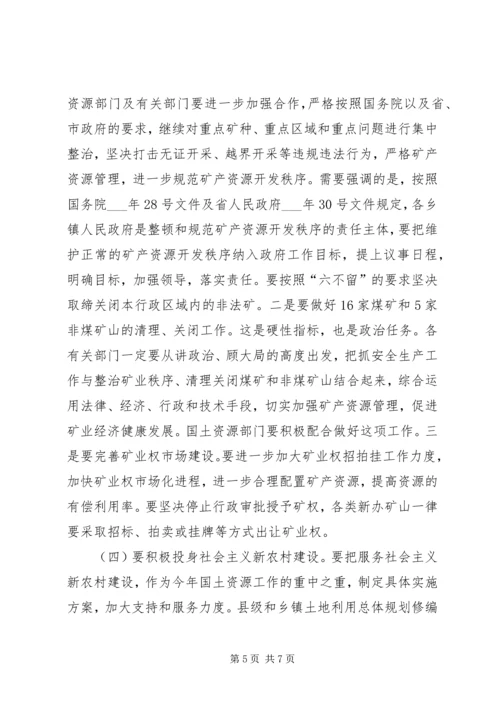 资源部门及有关部门要进一步加强合作，严格按照国务院以及省、市政府的要求，继续对重点矿种、重点区域和重点问题进行集中整治，坚决打击无证开采、越界开采等违规违法行为，严格矿产资源管理，进一步规范矿产资源开发秩序。需要强调的是，按照国务院___年28号文件及省人民政府___年30号文件规定，各乡镇人民政府是整顿和规范矿产资源开发秩序的责任主体，要把维护正常的矿产资源开发秩序纳入政府工作目标，提上议事日程，明确目标，加强领导，落实责任。要按照“六不留”的要求坚决取缔关闭本行政区域内的非法矿。二是要做好16家煤矿和5家非煤矿山的清理、关闭工作。这是硬性指标，也是政治任务。各有关部门一定要从讲政治、顾大局的高度出发，把抓安全生产工作与整治矿业秩序、清理关闭煤矿和非煤矿山结合起来，综合运用法律、经济、行政和技术手段，切实加强矿产资源管理，促进矿业经济健康发展。国土资源部门要积极配合做好这项工作。三是要完善矿业权市场建设。要进一步加大矿业权招拍挂工作力度，加快矿业权市场化进程，进一步合理配置矿产资源，提高资源的有偿利用率。要坚决停止行政审批授予矿权，各类新办矿山一律要采取招标、拍卖或挂牌等方式出让矿业权。

（四）要积极投身社会主义新农村建设。要把服务社会主义新农村建设，作为今年国土资源工作的重中之重，制定具体实施方案，加大支持和服务力度。县级和乡镇土地利用总体规划修编

第5页 共7页